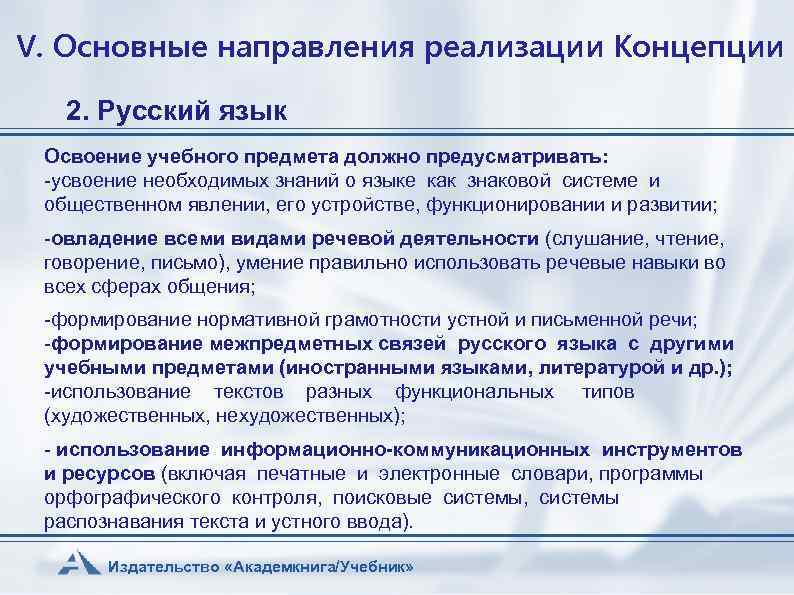 V. Основные направления реализации Концепции

2. Русский язык

Освоение учебного предмета должно предусматривать:
-усвоение необходимых знаний о языке как знаковой системе и общественном явлении, его устройстве, функционировании и развитии;

-овладение всеми видами речевой деятельности (слушание, чтение, говорение, письмо), умение правильно использовать речевые навыки во всех сферах общения;

-формирование нормативной грамотности устной и письменной речи;
-формирование межпредметных связей русского языка с другими учебными предметами (иностранными языками, литературой и др.);
-использование текстов разных функциональных типов (художественных, нехудожественных);

- использование информационно-коммуникационных инструментов и ресурсов (включая печатные и электронные словари, программы орфографического контроля, поисковые системы, системы распознавания текста и устного ввода).

Издательство «Академкнига/Учебник»